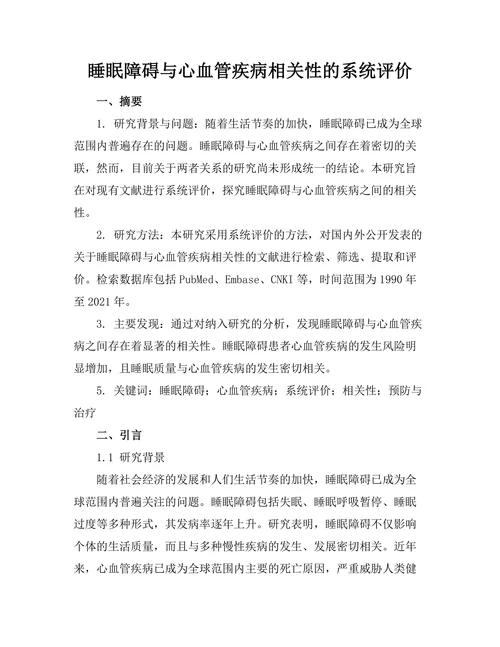 睡眠障碍与心血管疾病相关性的系统评价

一、摘要

1. 研究背景与问题：随着生活节奏的加快，睡眠障碍已成为全球范围内普遍存在的问题。睡眠障碍与心血管疾病之间存在着密切的关联，然而，目前关于两者关系的研究尚未形成统一的结论。本研究旨在对现有文献进行系统评价，探究睡眠障碍与心血管疾病之间的相关性。

2. 研究方法：本研究采用系统评价的方法，对国内外公开发表的关于睡眠障碍与心血管疾病相关性的文献进行检索、筛选、提取和评价。检索数据库包括 PubMed、Embase、CNKI 等，时间范围为 1990 年至 2021 年。

3. 主要发现：通过对纳入研究的分析，发现睡眠障碍与心血管疾病之间存在着显著的相关性。睡眠障碍患者心血管疾病的发生风险明显增加，且睡眠质量与心血管疾病的发生密切相关。

5. 关键词：睡眠障碍；心血管疾病；系统评价；相关性；预防与治疗

二、引言

1.1 研究背景

随着社会经济的发展和人们生活节奏的加快，睡眠障碍已成为全球范围内普遍关注的问题。睡眠障碍包括失眠、睡眠呼吸暂停、睡眠过度等多种形式，其发病率逐年上升。研究表明，睡眠障碍不仅影响个体的生活质量，而且与多种慢性疾病的发生、发展密切相关。近年来，心血管疾病已成为全球范围内主要的死亡原因，严重威胁人类健